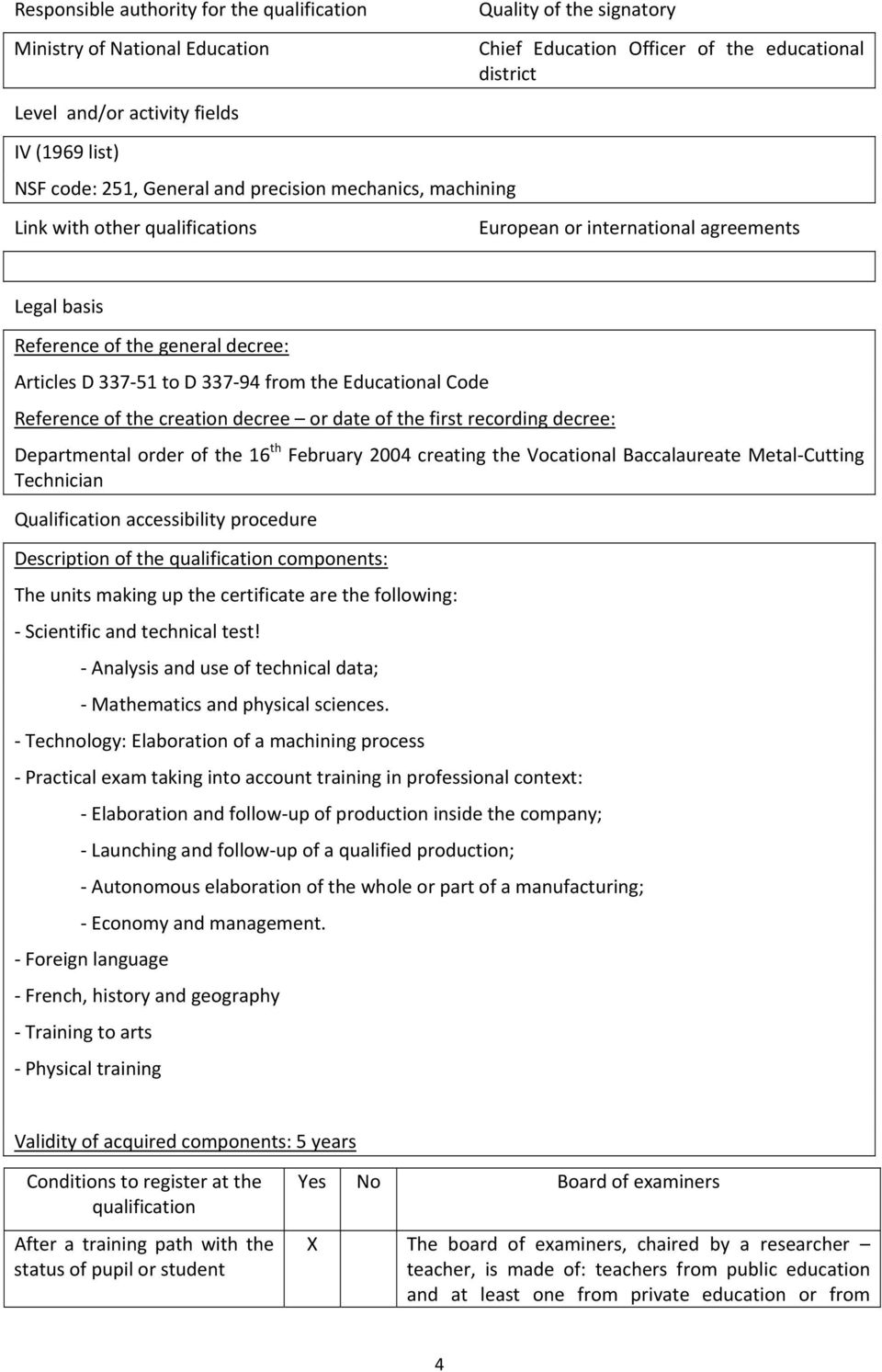 | Responsible authority for the qualification | Quality of the signatory |
|---|---|
| Ministry of National Education | Chief Education Officer of the educational district |

Level and/or activity fields

IV (1969 list)

NSF code: 251, General and precision mechanics, machining

| Link with other qualifications | European or international agreements |
|---|---|
| | |

Legal basis

Reference of the general decree:

Articles D 337-51 to D 337-94 from the Educational Code

Reference of the creation decree – or date of the first recording decree:

Departmental order of the 16$^{th}$ February 2004 creating the Vocational Baccalaureate Metal-Cutting Technician

Qualification accessibility procedure

Description of the qualification components:

The units making up the certificate are the following:

- Scientific and technical test!

- Analysis and use of technical data;

- Mathematics and physical sciences.

- Technology: Elaboration of a machining process

- Practical exam taking into account training in professional context:

- Elaboration and follow-up of production inside the company;

- Launching and follow-up of a qualified production;

- Autonomous elaboration of the whole or part of a manufacturing;

- Economy and management.

- Foreign language

- French, history and geography

- Training to arts

- Physical training

Validity of acquired components: 5 years

| Conditions to register at the qualification | Yes | No | Board of examiners |
|---|---|---|---|
| After a training path with the status of pupil or student | X | | The board of examiners, chaired by a researcher – teacher, is made of: teachers from public education and at least one from private education or from |

4